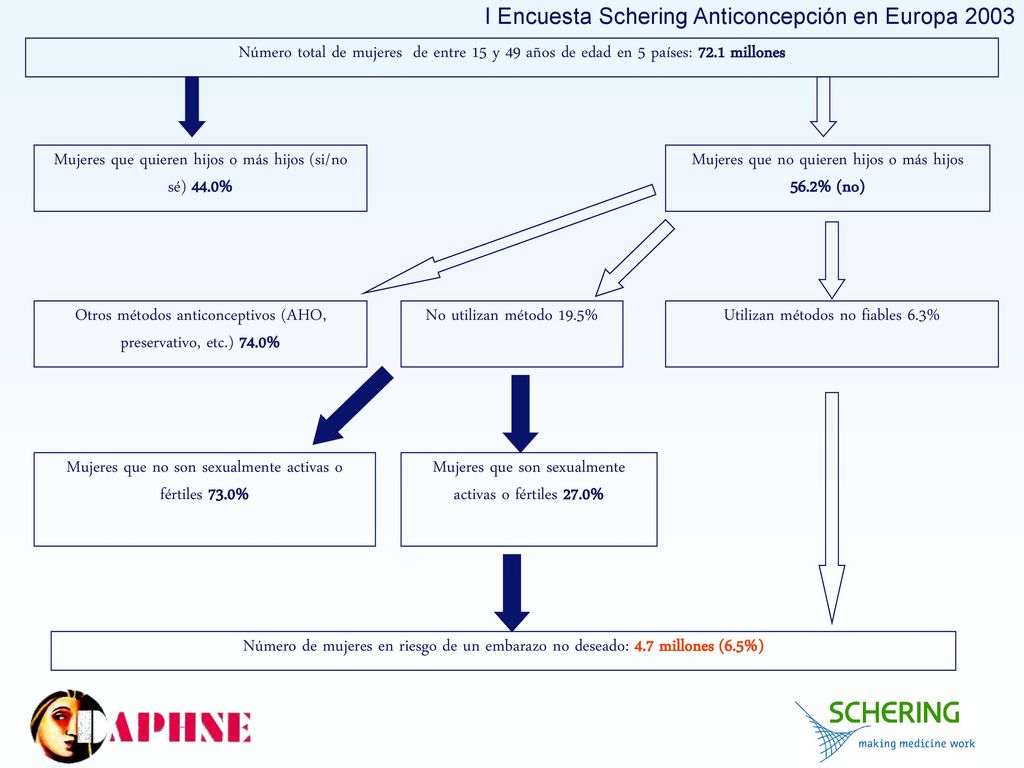 I Encuesta Schering Anticoncepción en Europa 2003

Número total de mujeres de entre 15 y 49 años de edad en 5 países: 72.1 millones

Mujeres que quieren hijos o más hijos (si/no sé) 44.0%

Mujeres que no quieren hijos o más hijos 56.2% (no)

Otros métodos anticonceptivos (AHO, preservativo, etc.) 74.0%

No utilizan método 19.5%

Utilizan métodos no fiables 6.3%

Mujeres que no son sexualmente activas o fértiles 73.0%

Mujeres que son sexualmente activas o fértiles 27.0%

Número de mujeres en riesgo de un embarazo no deseado: 4.7 millones (6.5%)

DAPHNE

SCHERING
making medicine work